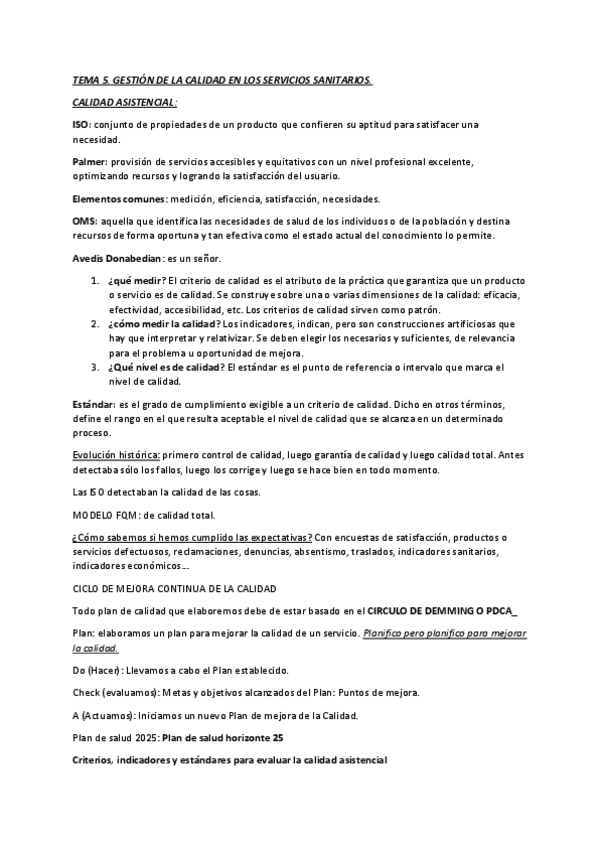 TEMA 5. GESTIÓN DE LA CALIDAD EN LOS SERVICIOS SANITARIOS.

CALIDAD ASISTENCIAL:

ISO: conjunto de propiedades de un producto que confieren su aptitud para satisfacer una necesidad.

Palmer: provisión de servicios accesibles y equitativos con un nivel profesional excelente, optimizando recursos y logrando la satisfacción del usuario.

Elementos comunes: medición, eficiencia, satisfacción, necesidades.

OMS: aquella que identifica las necesidades de salud de los individuos o de la población y destina recursos de forma oportuna y tan efectiva como el estado actual del conocimiento lo permite.

Avedis Donabedian: es un señor.

1. ¿qué medir? El criterio de calidad es el atributo de la práctica que garantiza que un producto o servicio es de calidad. Se construye sobre una o varias dimensiones de la calidad: eficacia, efectividad, accesibilidad, etc. Los criterios de calidad sirven como patrón.
2. ¿cómo medir la calidad? Los indicadores, indican, pero son construcciones artificiosas que hay que interpretar y relativizar. Se deben elegir los necesarios y suficientes, de relevancia para el problema u oportunidad de mejora.
3. ¿Qué nivel es de calidad? El estándar es el punto de referencia o intervalo que marca el nivel de calidad.

Estándar: es el grado de cumplimiento exigible a un criterio de calidad. Dicho en otros términos, define el rango en el que resulta aceptable el nivel de calidad que se alcanza en un determinado proceso.

Evolución histórica: primero control de calidad, luego garantía de calidad y luego calidad total. Antes detectaba sólo los fallos, luego los corrige y luego se hace bien en todo momento.

Las ISO detectaban la calidad de las cosas.

MODELO FQM: de calidad total.

¿Cómo sabemos si hemos cumplido las expectativas? Con encuestas de satisfacción, productos o servicios defectuosos, reclamaciones, denuncias, absentismo, traslados, indicadores sanitarios, indicadores económicos...

CICLO DE MEJORA CONTINUA DE LA CALIDAD

Todo plan de calidad que elaboremos debe de estar basado en el CIRCULO DE DEMMING O PDCA_

Plan: elaboramos un plan para mejorar la calidad de un servicio. Planifico pero planifico para mejorar la calidad.

Do (Hacer): Llevamos a cabo el Plan establecido.

Check (evaluamos): Metas y objetivos alcanzados del Plan: Puntos de mejora.

A (Actuamos): Iniciamos un nuevo Plan de mejora de la Calidad.

Plan de salud 2025: Plan de salud horizonte 25

Criterios, indicadores y estándares para evaluar la calidad asistencial